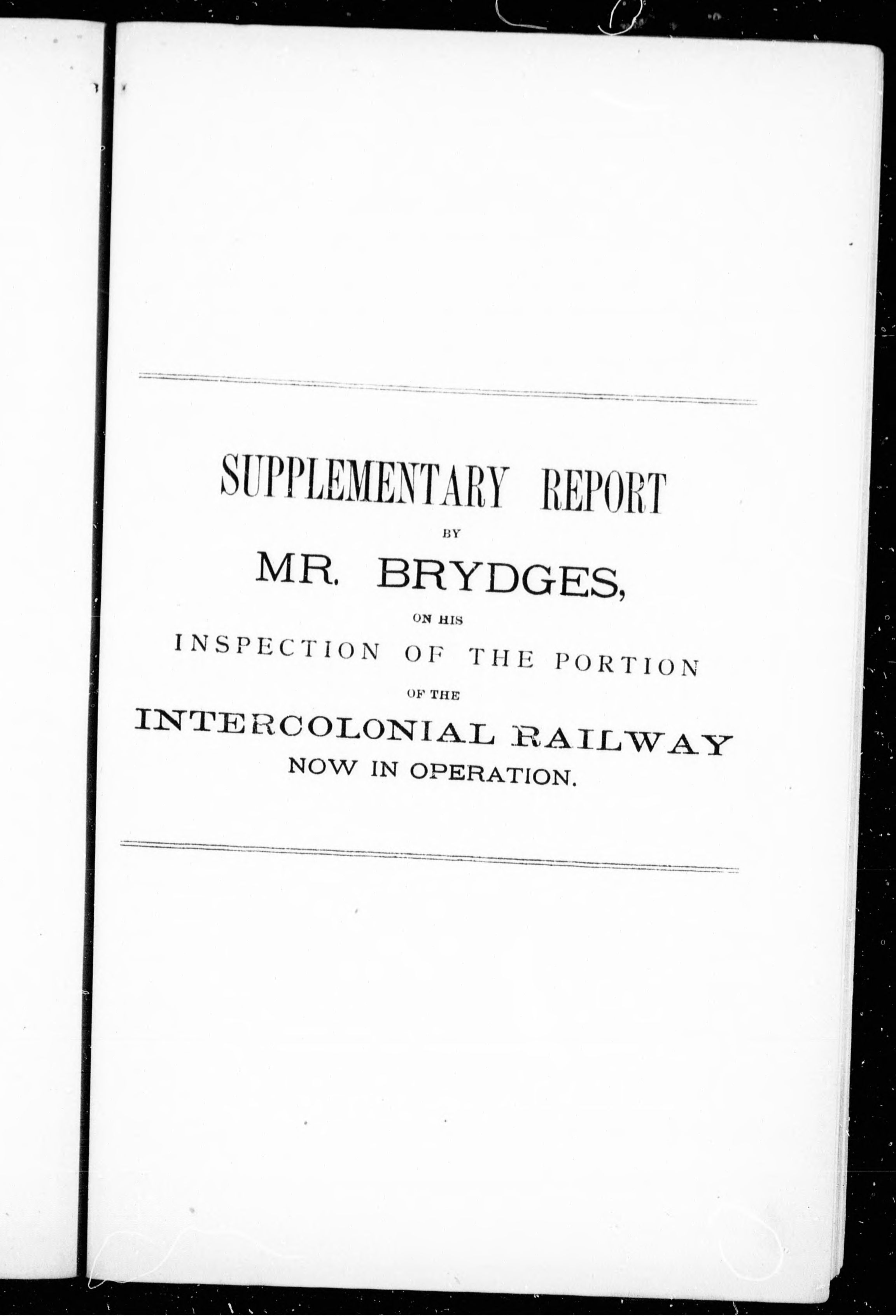 SUPPLEMENTARY REPORT

BY

MR. BRYDGES,

ON HIS

INSPECTION OF THE PORTION

OF THE

INTERCOLONIAL RAILWAY

NOW IN OPERATION.